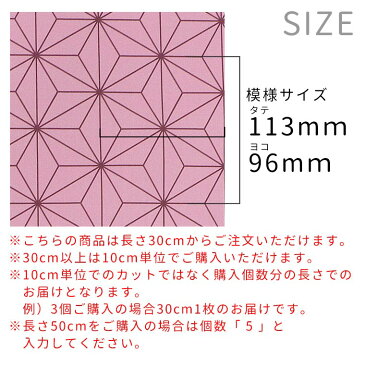 SIZE

模様サイズ
タテ
113mm
ヨコ
96mm

※こちらの商品は長さ30cmからご注文いただけます。
※30cm以上は10cm単位でご購入いただけます。
※10cm単位でのカットではなく購入個数分の長さでのお届けとなります。
例）3個ご購入の場合30cm1枚のお届けです。
※長さ50cmをご購入の場合は個数「５」と入力してください。